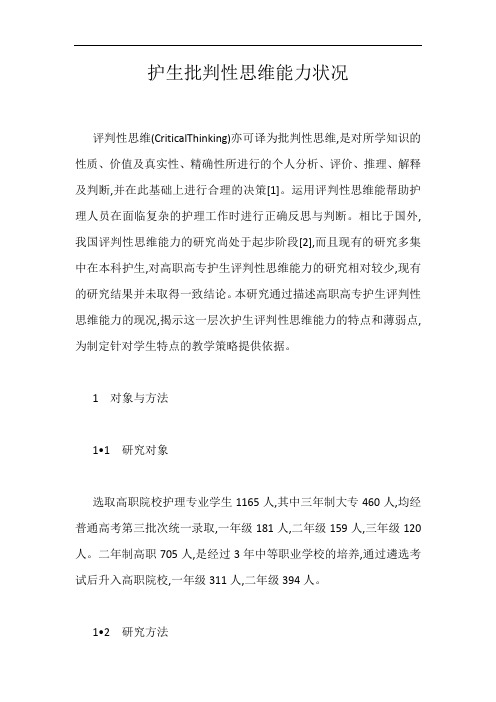 护生批判性思维能力状况

评判性思维(CriticalThinking)亦可译为批判性思维,是对所学知识的性质、价值及真实性、精确性所进行的个人分析、评价、推理、解释及判断,并在此基础上进行合理的决策[1]。运用评判性思维能帮助护理人员在面临复杂的护理工作时进行正确反思与判断。相比于国外,我国评判性思维能力的研究尚处于起步阶段[2],而且现有的研究多集中在本科护生,对高职高专护生评判性思维能力的研究相对较少,现有的研究结果并未取得一致结论。本研究通过描述高职高专护生评判性思维能力的现况,揭示这一层次护生评判性思维能力的特点和薄弱点,为制定针对学生特点的教学策略提供依据。

1　对象与方法

1•1　研究对象

选取高职院校护理专业学生 1165 人,其中三年制大专 460 人,均经普通高考第三批次统一录取,一年级 181 人,二年级 159 人,三年级 120 人。二年制高职 705 人,是经过 3 年中等职业学校的培养,通过遴选考试后升入高职院校,一年级 311 人,二年级 394 人。

1•2　研究方法